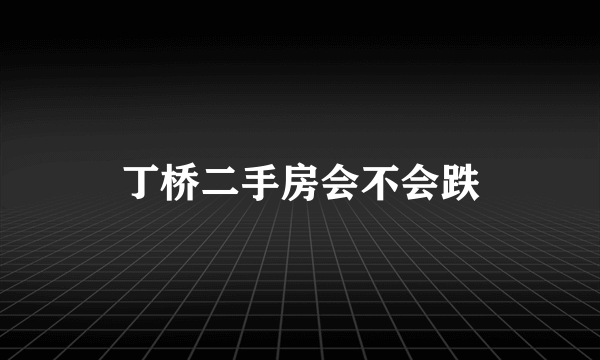 丁桥二手房会不会跌